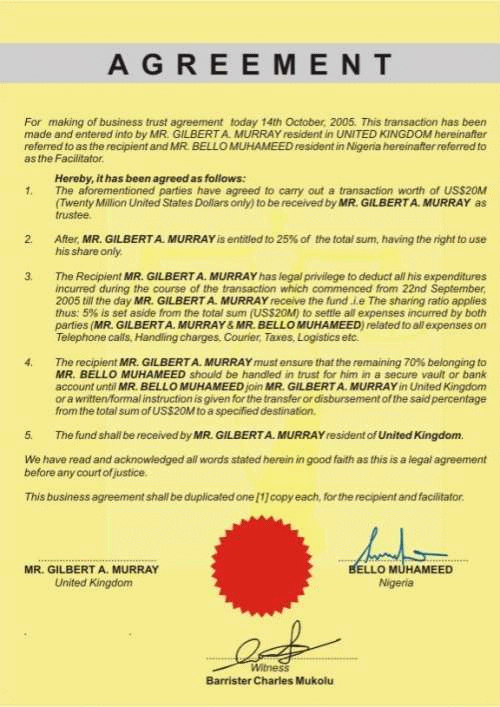 AGREEMENT

For making of business trust agreement today 14th October, 2005. This transaction has been made and entered into by MR. GILBERT A. MURRAY resident in UNITED KINGDOM hereinafter referred to as the recipient and MR. BELLO MUHAMEED resident in Nigeria hereinafter referred to as the Facilitator.

Hereby, it has been agreed as follows:

1. The aforementioned parties have agreed to carry out a transaction worth of US$20M (Twenty Million United States Dollars only) to be received by MR. GILBERT A. MURRAY as trustee.

2. After, MR. GILBERT A. MURRAY is entitled to 25% of the total sum, having the right to use his share only.

3. The Recipient MR. GILBERT A. MURRAY has legal privilege to deduct all his expenditures incurred during the course of the transaction which commenced from 22nd September, 2005 till the day MR. GILBERT A. MURRAY receive the fund .i.e The sharing ratio applies thus: 5% is set aside from the total sum (US$20M) to settle all expenses incurred by both parties (MR. GILBERT A. MURRAY & MR. BELLO MUHAMEED) related to all expenses on Telephone calls, Handling charges, Courier, Taxes, Logistics etc.

4. The recipient MR. GILBERT A. MURRAY must ensure that the remaining 70% belonging to MR. BELLO MUHAMEED should be handled in trust for him in a secure vault or bank account until MR. BELLO MUHAMEED join MR. GILBERT A. MURRAY in United Kingdom or a written/formal instruction is given for the transfer or disbursement of the said percentage from the total sum of US$20M to a specified destination.

5. The fund shall be received by MR. GILBERT A. MURRAY resident of United Kingdom.

We have read and acknowledged all words stated herein in good faith as this is a legal agreement before any court of justice.

This business agreement shall be duplicated one [1] copy each, for the recipient and facilitator.

MR. GILBERT A. MURRAY
United Kingdom

BELLO MUHAMEED
Nigeria

Witness
Barrister Charles Mukolu